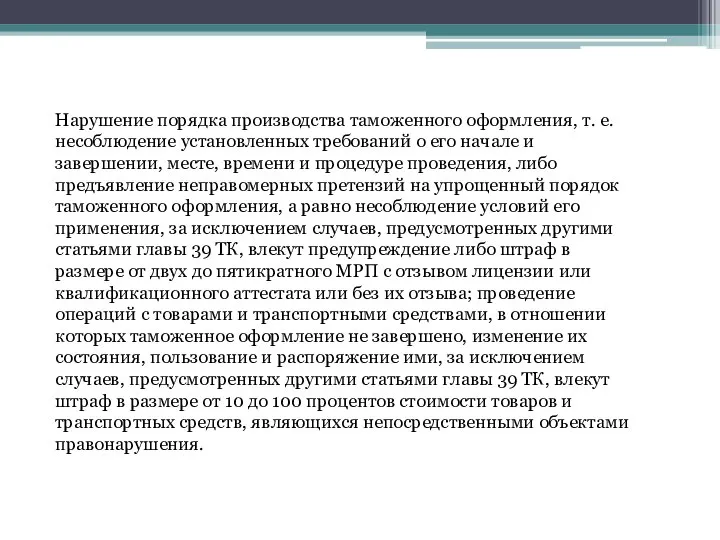 Нарушение порядка производства таможенного оформления, т. е. несоблюдение установленных требований о его начале и завершении, месте, времени и процедуре проведения, либо предъявление неправомерных претензий на упрощенный порядок таможенного оформления, а равно несоблюдение условий его применения, за исключением случаев, предусмотренных другими статьями главы 39 ТК, влекут предупреждение либо штраф в размере от двух до пятикратного МРП с отзывом лицензии или квалификационного аттестата или без их отзыва; проведение операций с товарами и транспортными средствами, в отношении которых таможенное оформление не завершено, изменение их состояния, пользование и распоряжение ими, за исключением случаев, предусмотренных другими статьями главы 39 ТК, влекут штраф в размере от 10 до 100 процентов стоимости товаров и транспортных средств, являющихся непосредственными объектами правонарушения.